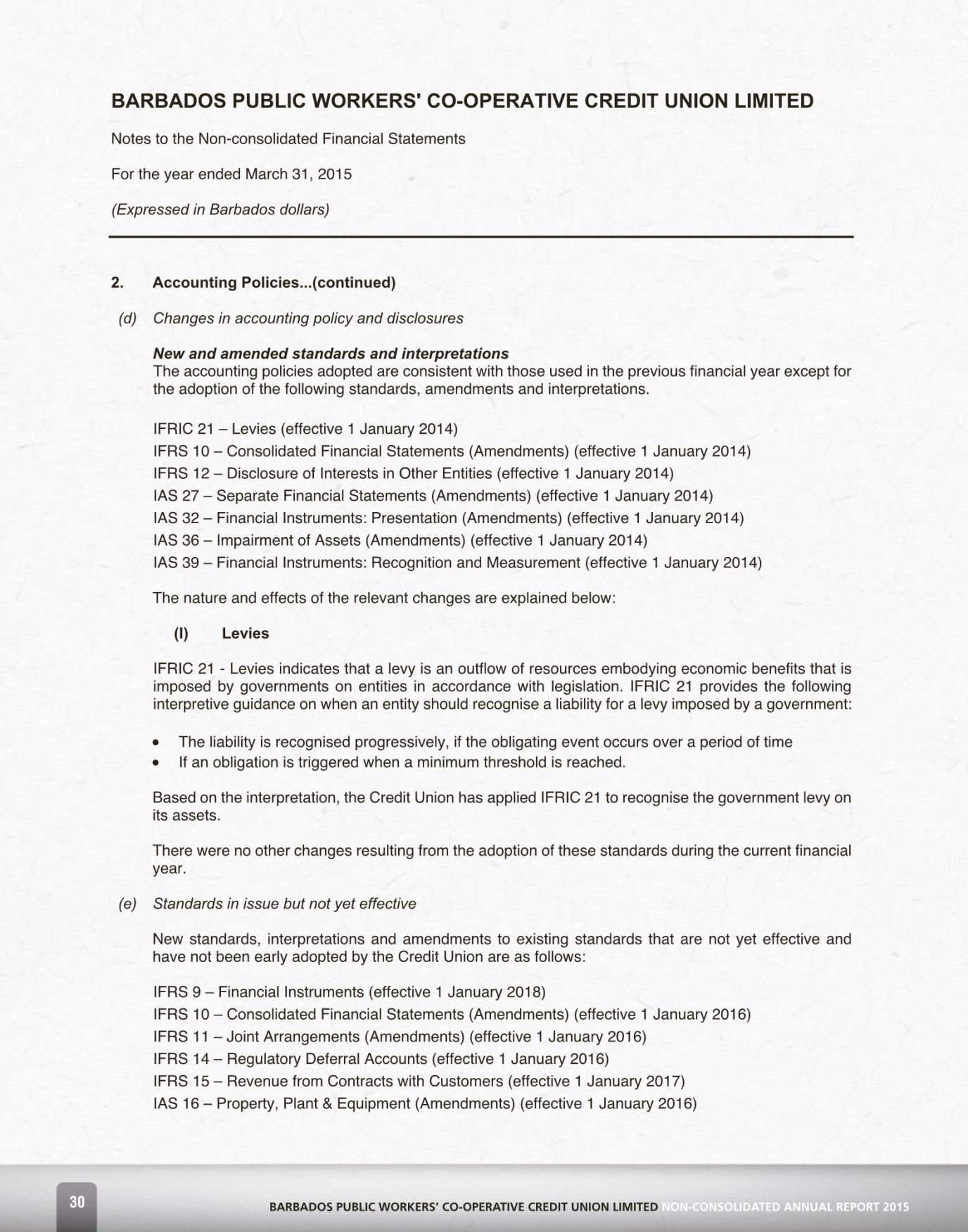 BARBADOS PUBLIC WORKERS' CO-OPERATIVE CREDIT UNION LIMITED

Notes to the Non-consolidated Financial Statements

For the year ended March 31, 2015

(Expressed in Barbados dollars)

2. Accounting Policies...(continued)

(d) Changes in accounting policy and disclosures

New and amended standards and interpretations
The accounting policies adopted are consistent with those used in the previous financial year except for the adoption of the following standards, amendments and interpretations.

IFRIC 21 – Levies (effective 1 January 2014)
IFRS 10 – Consolidated Financial Statements (Amendments) (effective 1 January 2014)
IFRS 12 – Disclosure of Interests in Other Entities (effective 1 January 2014)
IAS 27 – Separate Financial Statements (Amendments) (effective 1 January 2014)
IAS 32 – Financial Instruments: Presentation (Amendments) (effective 1 January 2014)
IAS 36 – Impairment of Assets (Amendments) (effective 1 January 2014)
IAS 39 – Financial Instruments: Recognition and Measurement (effective 1 January 2014)

The nature and effects of the relevant changes are explained below:

(I) Levies

IFRIC 21 - Levies indicates that a levy is an outflow of resources embodying economic benefits that is imposed by governments on entities in accordance with legislation. IFRIC 21 provides the following interpretive guidance on when an entity should recognise a liability for a levy imposed by a government:

• The liability is recognised progressively, if the obligating event occurs over a period of time
• If an obligation is triggered when a minimum threshold is reached.

Based on the interpretation, the Credit Union has applied IFRIC 21 to recognise the government levy on its assets.

There were no other changes resulting from the adoption of these standards during the current financial year.

(e) Standards in issue but not yet effective

New standards, interpretations and amendments to existing standards that are not yet effective and have not been early adopted by the Credit Union are as follows:

IFRS 9 – Financial Instruments (effective 1 January 2018)
IFRS 10 – Consolidated Financial Statements (Amendments) (effective 1 January 2016)
IFRS 11 – Joint Arrangements (Amendments) (effective 1 January 2016)
IFRS 14 – Regulatory Deferral Accounts (effective 1 January 2016)
IFRS 15 – Revenue from Contracts with Customers (effective 1 January 2017)
IAS 16 – Property, Plant & Equipment (Amendments) (effective 1 January 2016)

30

BARBADOS PUBLIC WORKERS' CO-OPERATIVE CREDIT UNION LIMITED NON-CONSOLIDATED ANNUAL REPORT 2015